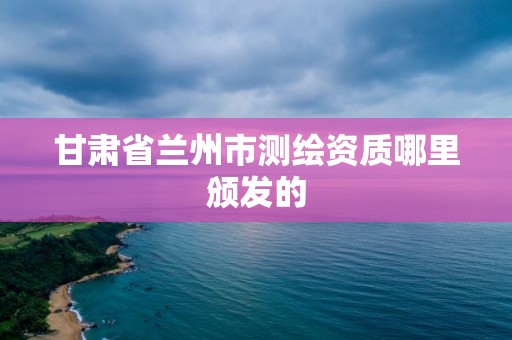 甘肃省兰州市测绘资质哪里颁发的